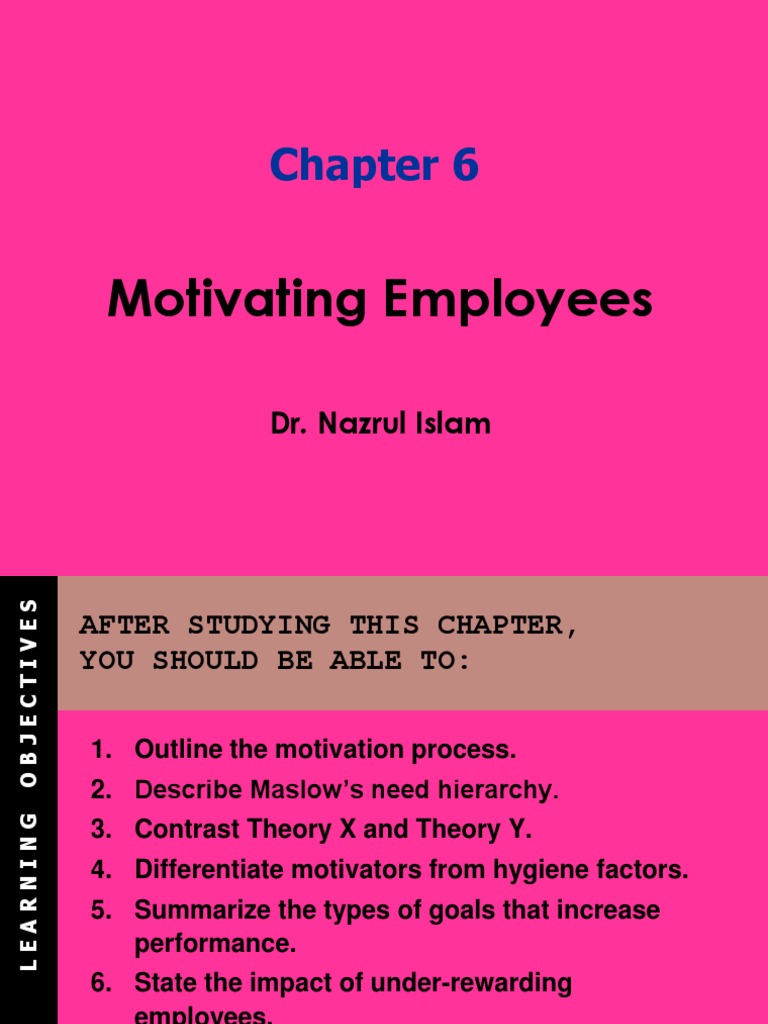 Chapter 6

Motivating Employees

Dr. Nazrul Islam

LEARNING OBJECTIVES

AFTER STUDYING THIS CHAPTER, YOU SHOULD BE ABLE TO:

1. Outline the motivation process.
2. Describe Maslow's need hierarchy.
3. Contrast Theory X and Theory Y.
4. Differentiate motivators from hygiene factors.
5. Summarize the types of goals that increase performance.
6. State the impact of under-rewarding employees.